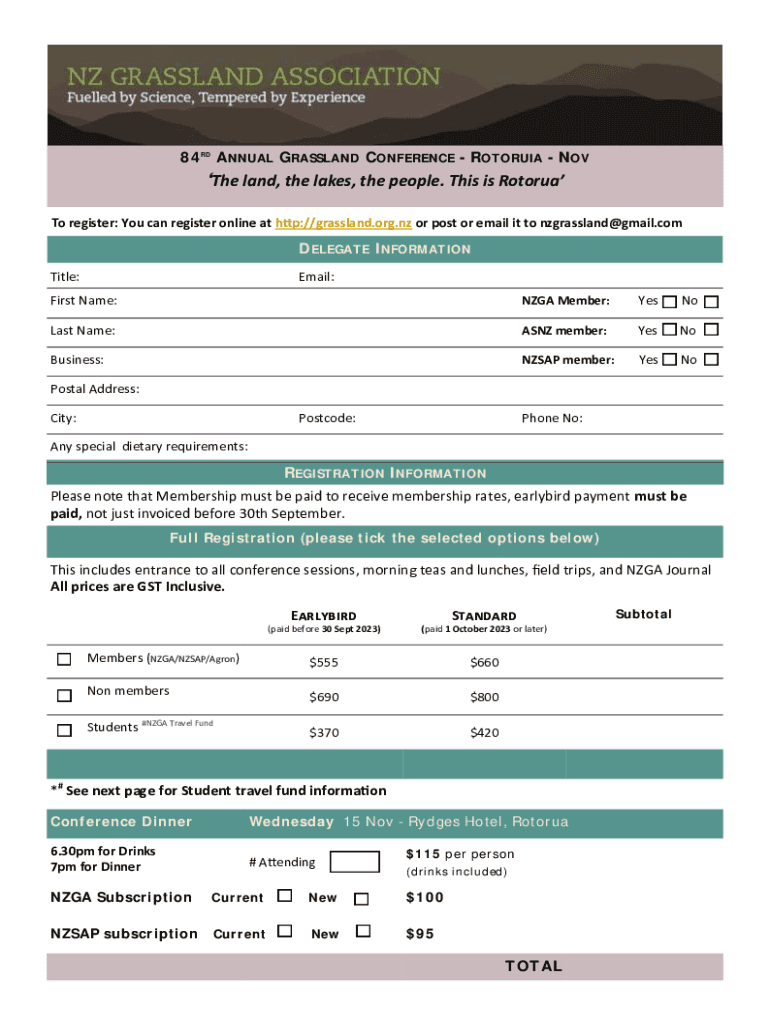 NZ GRASSLAND ASSOCIATION
Fuelled by Science, Tempered by Experience

84$^{RD}$ ANNUAL GRASSLAND CONFERENCE - ROTORUIA - NOV

'The land, the lakes, the people. This is Rotorua'

To register: You can register online at http://grassland.org.nz or post or email it to nzgrassland@gmail.com

DELEGATE INFORMATION

Title: Email:

First Name: NZGA Member: Yes ☐ No ☐

Last Name: ASNZ member: Yes ☐ No ☐

Business: NZSAP member: Yes ☐ No ☐

Postal Address:

City: Postcode: Phone No:

Any special dietary requirements:

REGISTRATION INFORMATION

Please note that Membership must be paid to receive membership rates, earlybird payment must be paid, not just invoiced before 30th September.

Full Registration (please tick the selected options below)

This includes entrance to all conference sessions, morning teas and lunches, field trips, and NZGA Journal
All prices are GST Inclusive.

| | EARLYBIRD (paid before 30 Sept 2023) | STANDARD (paid 1 October 2023 or later) | Subtotal |
|---|---|---|---|
| ☐ Members (NZGA/NZSAP/Agron) | $555 | $660 | |
| ☐ Non members | $690 | $800 | |
| ☐ Students #NZGA Travel Fund | $370 | $420 | |

*# See next page for Student travel fund information

Conference Dinner Wednesday 15 Nov - Rydges Hotel, Rotorua

6.30pm for Drinks
7pm for Dinner
# Attending
$115 per person
(drinks included)

NZGA Subscription Current ☐ New ☐ $100

NZSAP subscription Current ☐ New ☐ $95

TOTAL